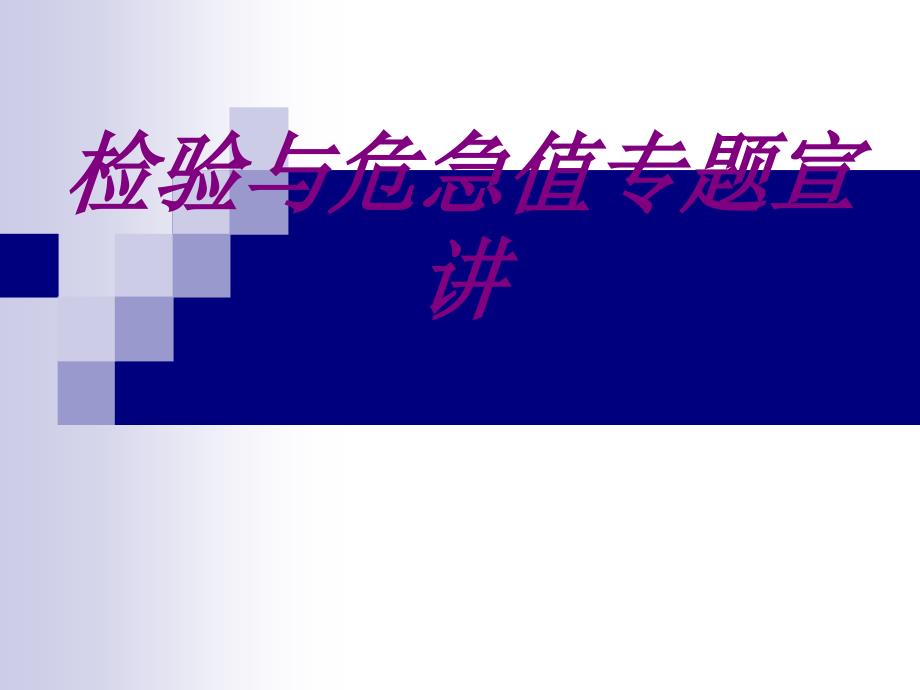 检验与危急值专题宣讲